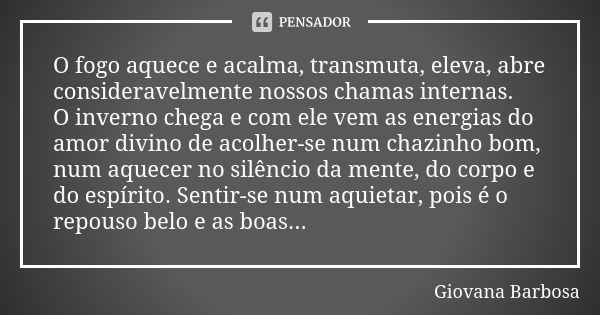 PENSADOR

O fogo aquece e acalma, transmuta, eleva, abre consideravelmente nossos chamas internas.
O inverno chega e com ele vem as energias do amor divino de acolher-se num chazinho bom, num aquecer no silêncio da mente, do corpo e do espírito. Sentir-se num aquietar, pois é o repouso belo e as boas...

Giovana Barbosa